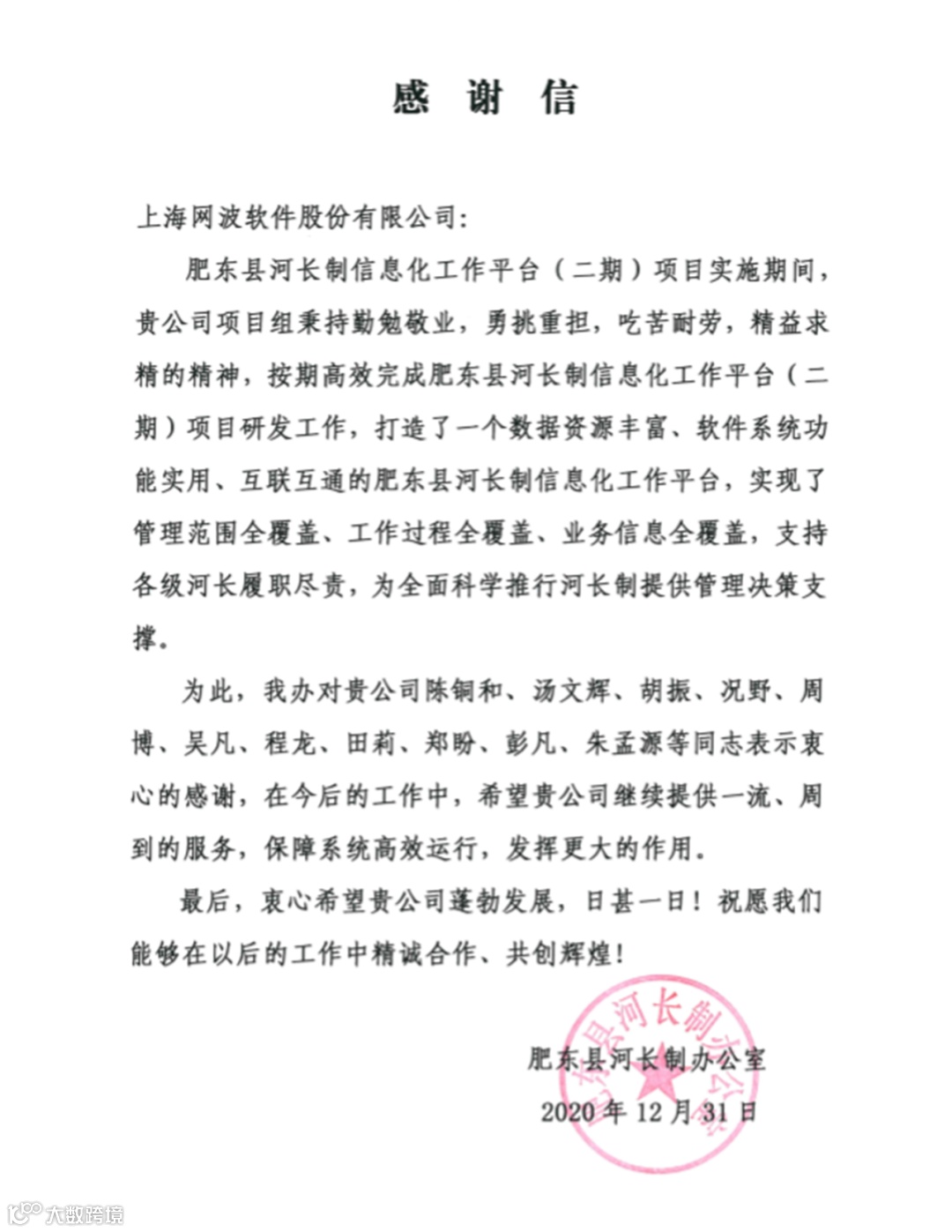 感 谢 信

上海网波软件股份有限公司：

肥东县河长制信息化工作平台（二期）项目实施期间，贵公司项目组秉持勤勉敬业，勇挑重担，吃苦耐劳，精益求精的精神，按期高效完成肥东县河长制信息化工作平台（二期）项目研发工作，打造了一个数据资源丰富、软件系统功能实用、互联互通的肥东县河长制信息化工作平台，实现了管理范围全覆盖、工作过程全覆盖、业务信息全覆盖，支持各级河长履职尽责，为全面科学推行河长制提供管理决策支撑。

为此，我办对贵公司陈铜和、汤文辉、胡振、况野、周博、吴凡、程龙、田莉、郑盼、彭凡、朱孟源等同志表示衷心的感谢，在今后的工作中，希望贵公司继续提供一流、周到的服务，保障系统高效运行，发挥更大的作用。

最后，衷心希望贵公司蓬勃发展，日甚一日！祝愿我们能够在以后的工作中精诚合作、共创辉煌！

肥东县河长制办公室
2020 年 12 月 31 日

肥东县河长制办公室

大数跨境